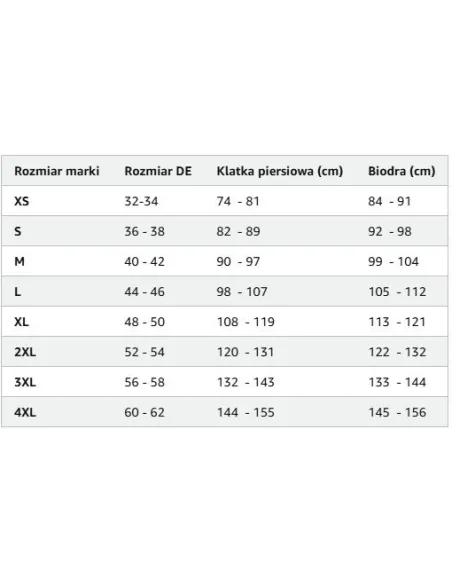 | Rozmiar marki | Rozmiar DE | Klatka piersiowa (cm) | Biodra (cm) |
|---|---|---|---|
| XS | 32-34 | 74 - 81 | 84 - 91 |
| S | 36 - 38 | 82 - 89 | 92 - 98 |
| M | 40 - 42 | 90 - 97 | 99 - 104 |
| L | 44 - 46 | 98 - 107 | 105 - 112 |
| XL | 48 - 50 | 108 - 119 | 113 - 121 |
| 2XL | 52 - 54 | 120 - 131 | 122 - 132 |
| 3XL | 56 - 58 | 132 - 143 | 133 - 144 |
| 4XL | 60 - 62 | 144 - 155 | 145 - 156 |